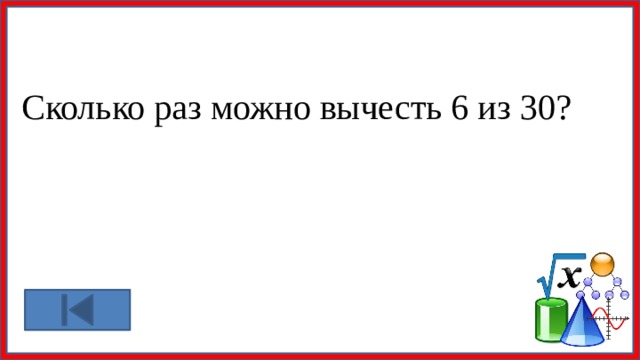 Сколько раз можно вычесть 6 из 30?

$\sqrt{x}$